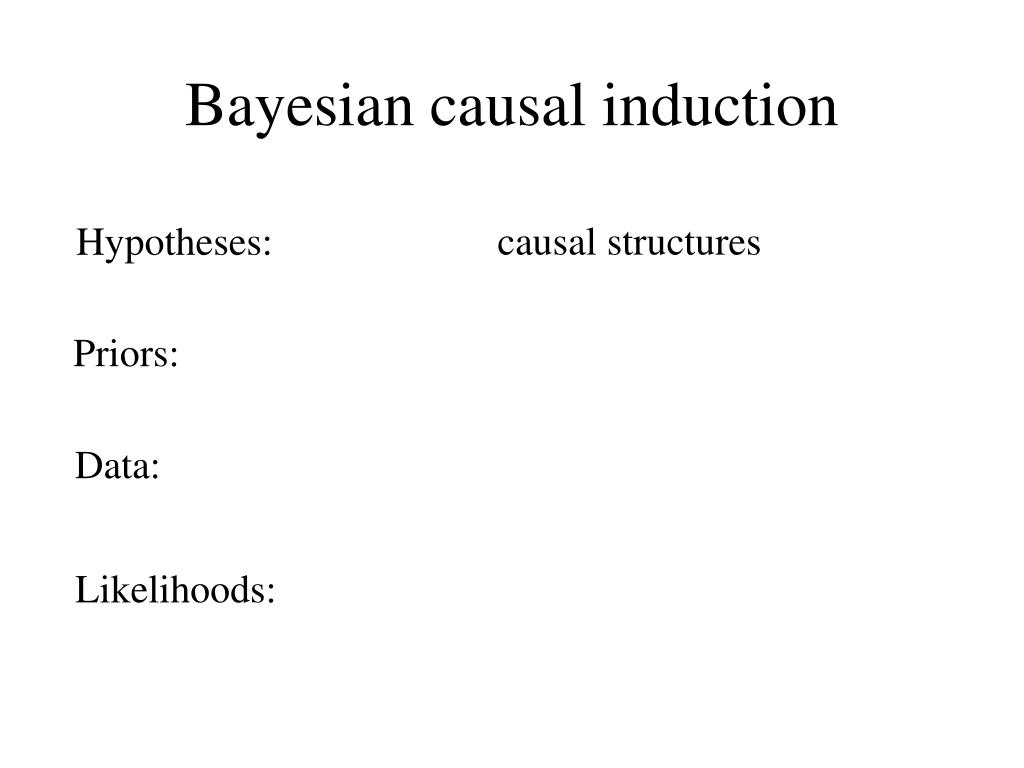 Bayesian causal induction

Hypotheses: causal structures

Priors:

Data:

Likelihoods: